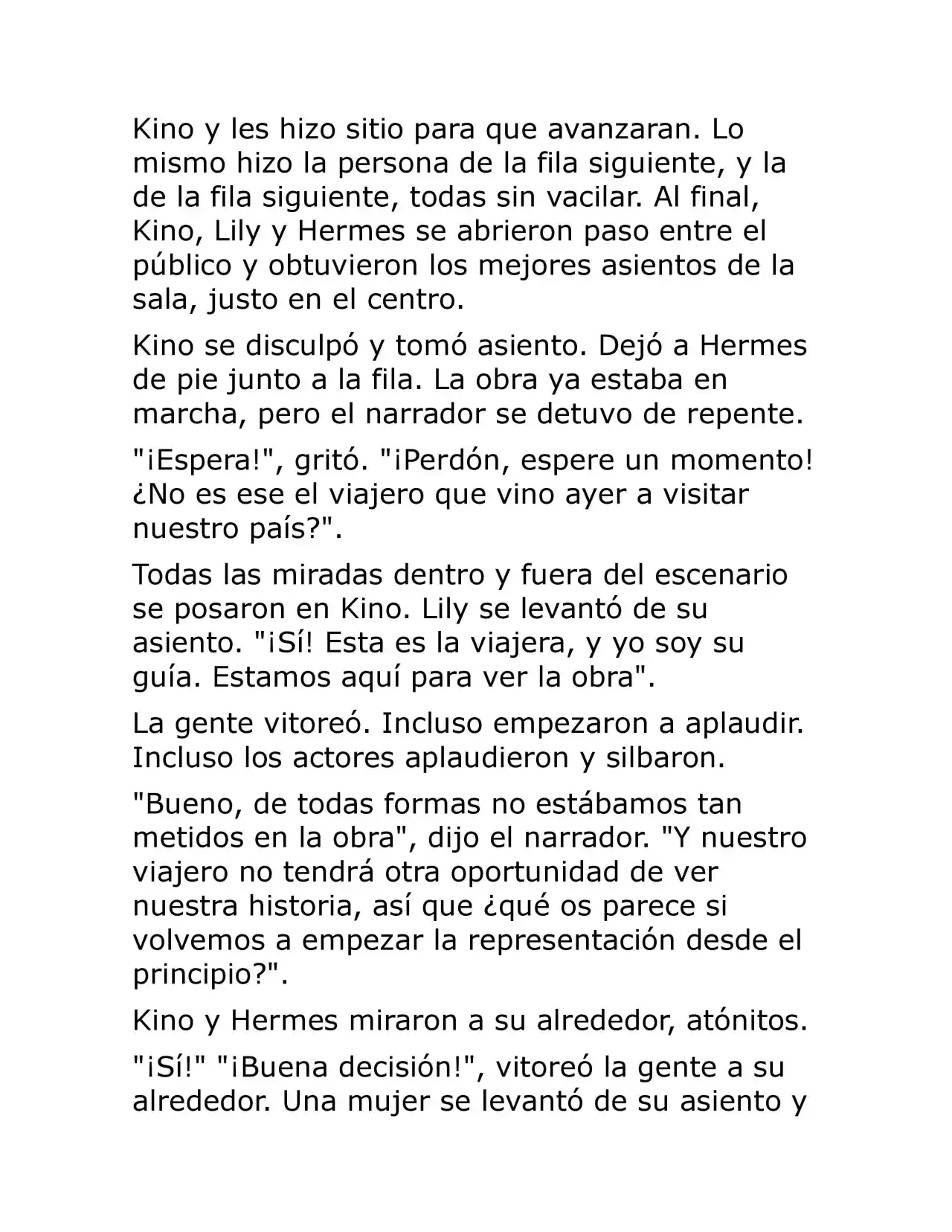 Kino y les hizo sitio para que avanzaran. Lo mismo hizo la persona de la fila siguiente, y la de la fila siguiente, todas sin vacilar. Al final, Kino, Lily y Hermes se abrieron paso entre el público y obtuvieron los mejores asientos de la sala, justo en el centro.

Kino se disculpó y tomó asiento. Dejó a Hermes de pie junto a la fila. La obra ya estaba en marcha, pero el narrador se detuvo de repente.

"¡Espera!", gritó. "¡Perdón, espere un momento! ¿No es ese el viajero que vino ayer a visitar nuestro país?".

Todas las miradas dentro y fuera del escenario se posaron en Kino. Lily se levantó de su asiento. "¡Sí! Esta es la viajera, y yo soy su guía. Estamos aquí para ver la obra".

La gente vitoreó. Incluso empezaron a aplaudir. Incluso los actores aplaudieron y silbaron.

"Bueno, de todas formas no estábamos tan metidos en la obra", dijo el narrador. "Y nuestro viajero no tendrá otra oportunidad de ver nuestra historia, así que ¿qué os parece si volvemos a empezar la representación desde el principio?".

Kino y Hermes miraron a su alrededor, atónitos.

"¡Sí!" "¡Buena decisión!", vitoreó la gente a su alrededor. Una mujer se levantó de su asiento y